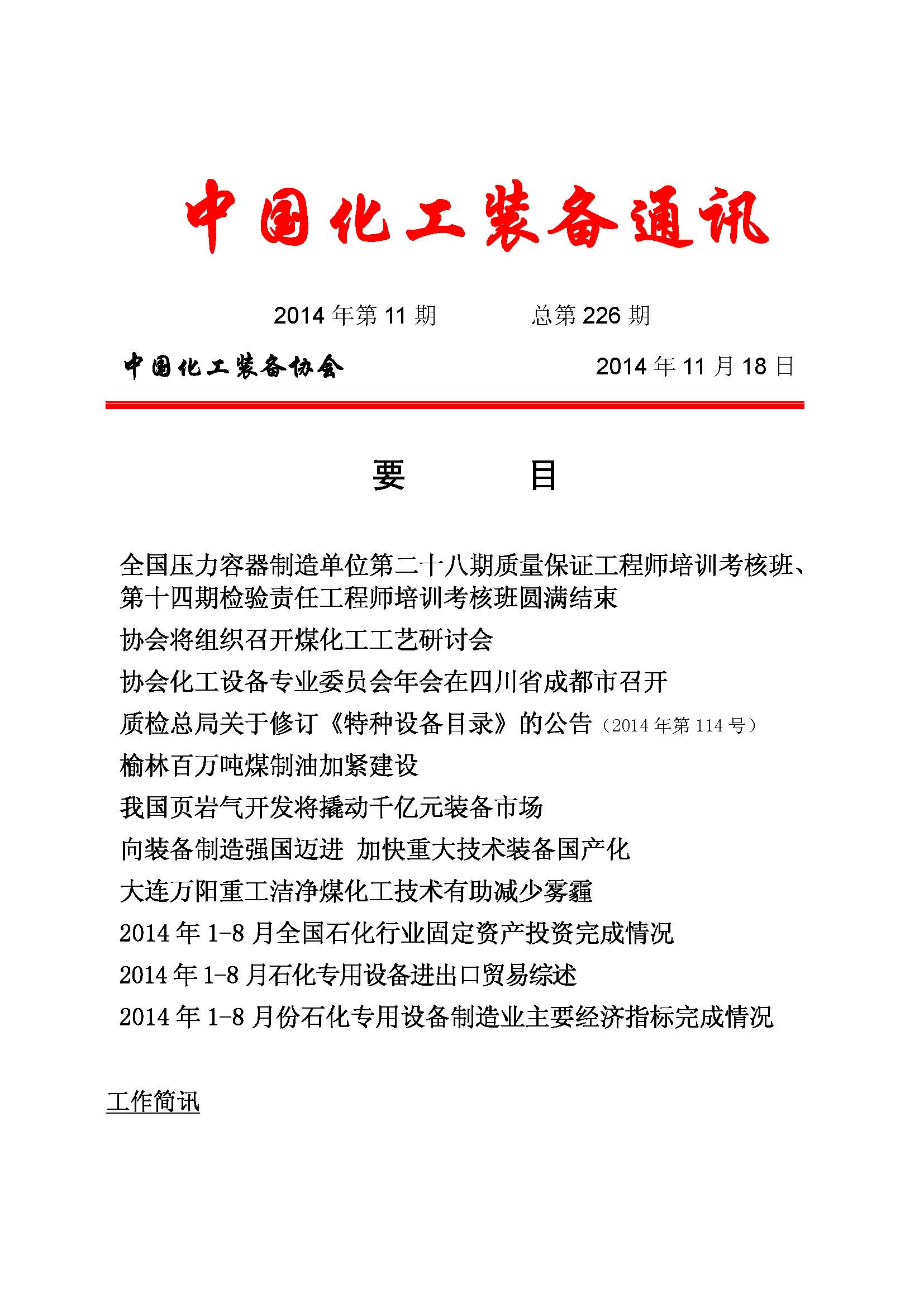 中国化工装备通讯

2014 年第 11 期　　总第 226 期

中国化工装备协会　　2014 年 11 月 18 日

要　　目

全国压力容器制造单位第二十八期质量保证工程师培训考核班、第十四期检验责任工程师培训考核班圆满结束

协会将组织召开煤化工工艺研讨会

协会化工设备专业委员会年会在四川省成都市召开

质检总局关于修订《特种设备目录》的公告（2014 年第 114 号）

榆林百万吨煤制油加紧建设

我国页岩气开发将撬动千亿元装备市场

向装备制造强国迈进 加快重大技术装备国产化

大连万阳重工洁净煤化工技术有助减少雾霾

2014 年 1-8 月全国石化行业固定资产投资完成情况

2014 年 1-8 月石化专用设备进出口贸易综述

2014 年 1-8 月份石化专用设备制造业主要经济指标完成情况

工作简讯